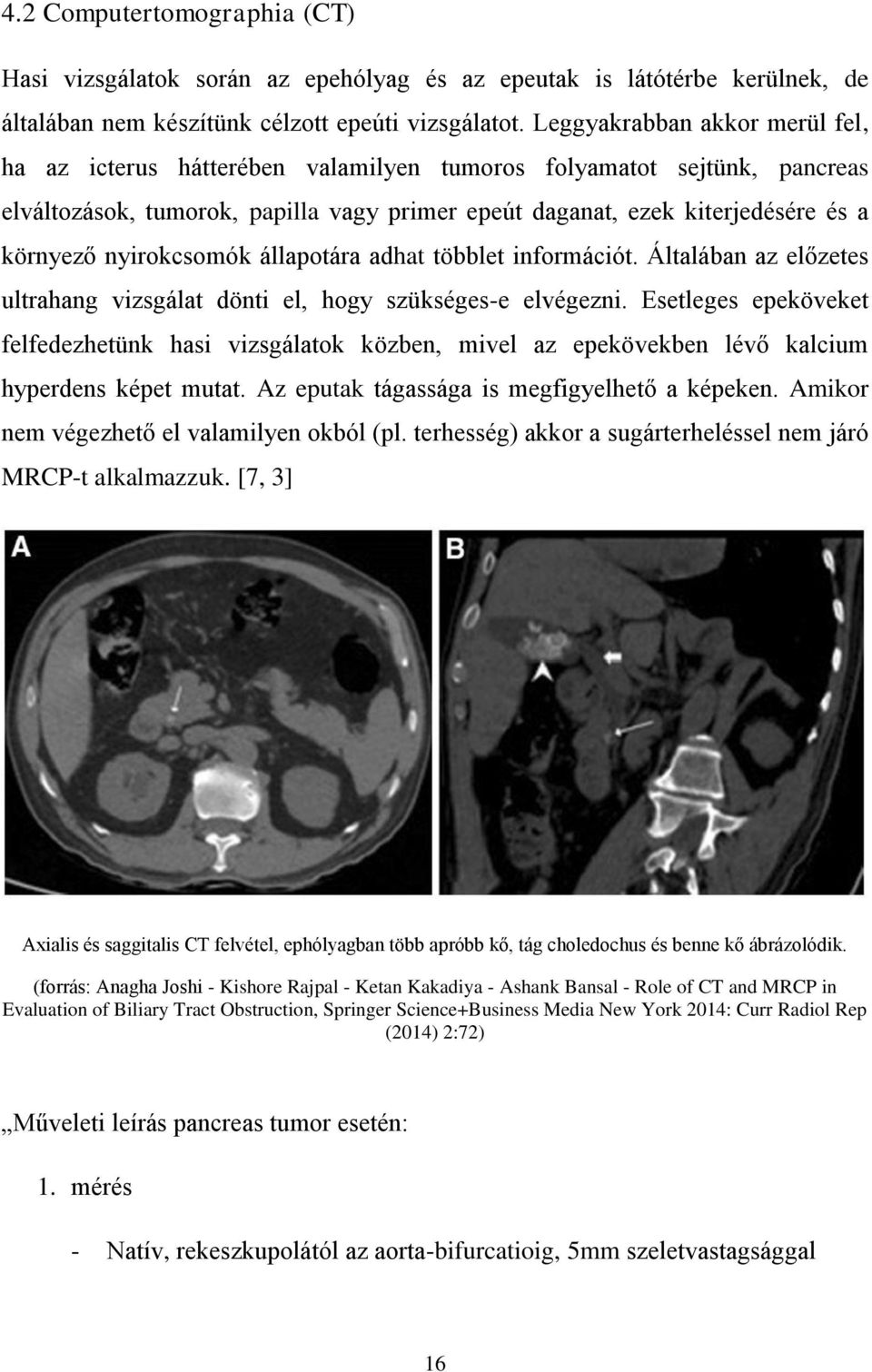 4.2 Computertomographia (CT)

Hasi vizsgálatok során az epehólyag és az epeutak is látótérbe kerülnek, de általában nem készítünk célzott epeúti vizsgálatot. Leggyakrabban akkor merül fel, ha az icterus hátterében valamilyen tumoros folyamatot sejtünk, pancreas elváltozások, tumorok, papilla vagy primer epeút daganat, ezek kiterjedésére és a környező nyirokcsomók állapotára adhat többlet információt. Általában az előzetes ultrahang vizsgálat dönti el, hogy szükséges-e elvégezni. Esetleges epeköveket felfedezhetünk hasi vizsgálatok közben, mivel az epekövekben lévő kalcium hyperdens képet mutat. Az eputak tágassága is megfigyelhető a képeken. Amikor nem végezhető el valamilyen okból (pl. terhesség) akkor a sugárterheléssel nem járó MRCP-t alkalmazzuk. [7, 3]

A

B

Axialis és saggitalis CT felvétel, ephólyagban több apróbb kő, tág choledochus és benne kő ábrázolódik.

(forrás: Anagha Joshi - Kishore Rajpal - Ketan Kakadiya - Ashank Bansal - Role of CT and MRCP in Evaluation of Biliary Tract Obstruction, Springer Science+Business Media New York 2014: Curr Radiol Rep (2014) 2:72)

„Műveleti leírás pancreas tumor esetén:

1. mérés

- Natív, rekeszkupolától az aorta-bifurcatioig, 5mm szeletvastagsággal

16